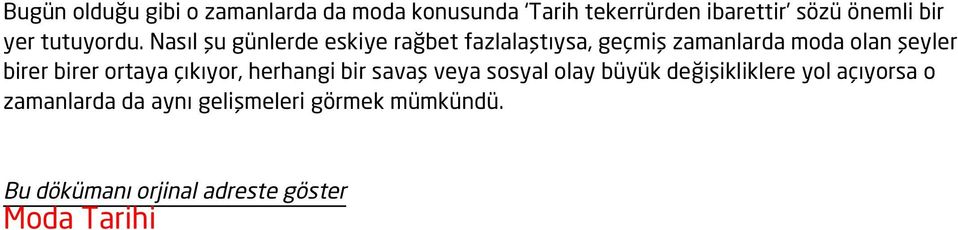 Bugün olduğu gibi o zamanlarda da moda konusunda 'Tarih tekerrürden ibarettir' sözü önemli bir yer tutuyordu. Nasıl şu günlerde eskiye rağbet fazlalaştıysa, geçmiş zamanlarda moda olan şeyler birer birer ortaya çıkıyor, herhangi bir savaş veya sosyal olay büyük değişikliklere yol açıyorsa o zamanlarda da aynı gelişmeleri görmek mümkündü.

Bu dökümanı orjinal adreste göster
Moda Tarihi